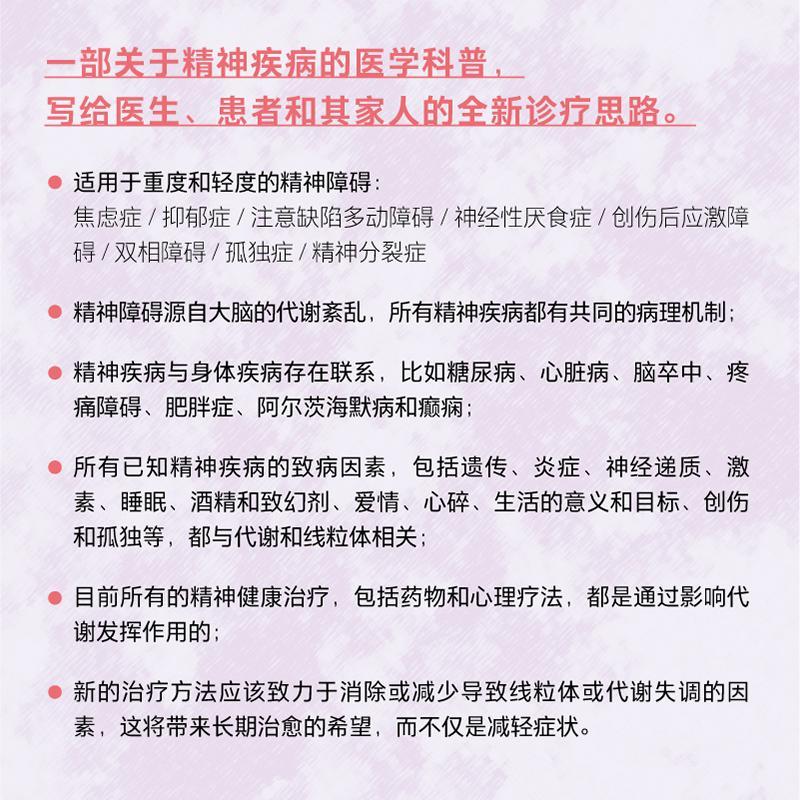 一部关于精神疾病的医学科普，
写给医生、患者和其家人的全新诊疗思路。

● 适用于重度和轻度的精神障碍：
焦虑症 / 抑郁症 / 注意缺陷多动障碍 / 神经性厌食症 / 创伤后应激障碍 / 双相障碍 / 孤独症 / 精神分裂症

● 精神障碍源自大脑的代谢紊乱，所有精神疾病都有共同的病理机制；

● 精神疾病与身体疾病存在联系，比如糖尿病、心脏病、脑卒中、疼痛障碍、肥胖症、阿尔茨海默病和癫痫；

● 所有已知精神疾病的致病因素，包括遗传、炎症、神经递质、激素、睡眠、酒精和致幻剂、爱情、心碎、生活的意义和目标、创伤和孤独等，都与代谢和线粒体相关；

● 目前所有的精神健康治疗，包括药物和心理疗法，都是通过影响代谢发挥作用的；

● 新的治疗方法应该致力于消除或减少导致线粒体或代谢失调的因素，这将带来长期治愈的希望，而不仅是减轻症状。